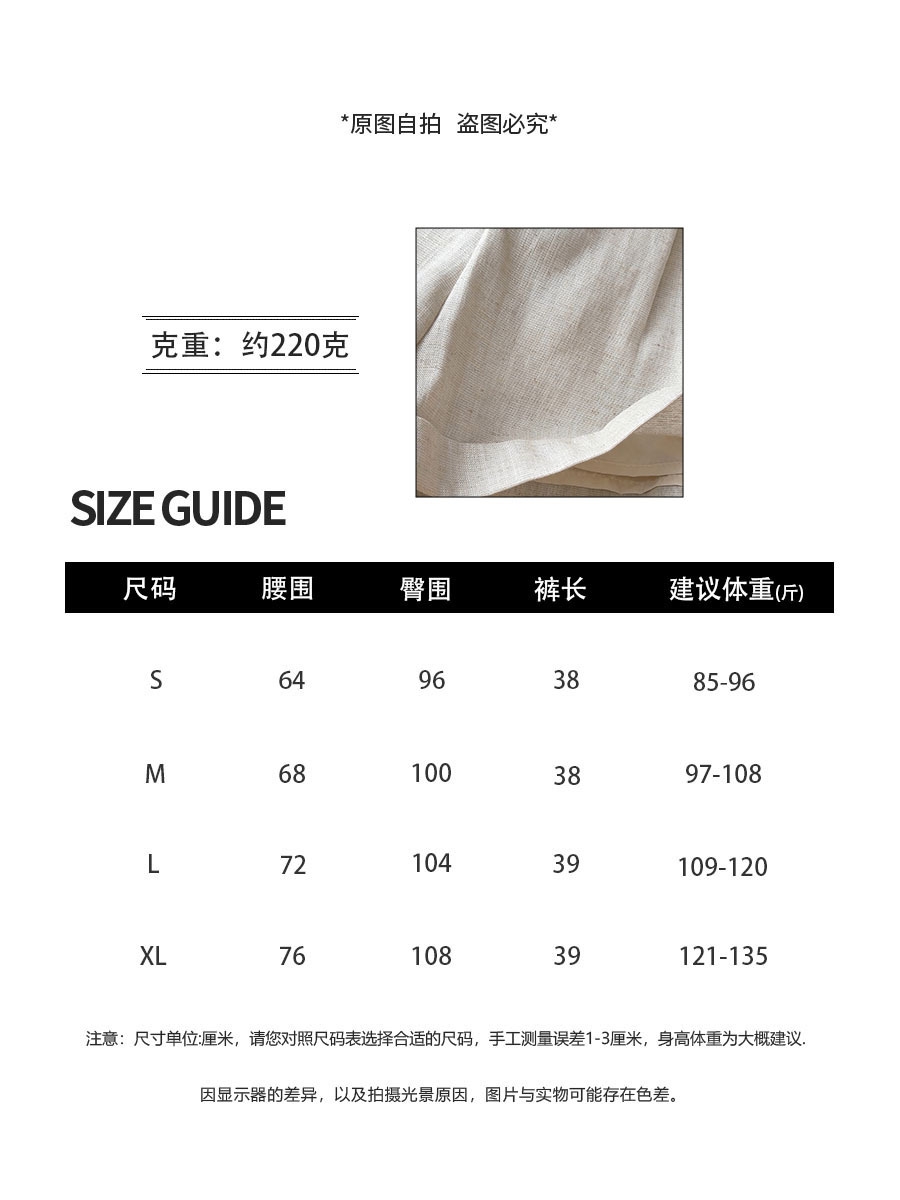 *原图自拍 盗图必究*

克重：约220克

SIZE GUIDE

| 尺码 | 腰围 | 臀围 | 裤长 | 建议体重(斤) |
|---|---|---|---|---|
| S | 64 | 96 | 38 | 85-96 |
| M | 68 | 100 | 38 | 97-108 |
| L | 72 | 104 | 39 | 109-120 |
| XL | 76 | 108 | 39 | 121-135 |

注意：尺寸单位:厘米，请您对照尺码表选择合适的尺码，手工测量误差1-3厘米，身高体重为大概建议.

因显示器的差异，以及拍摄光景原因，图片与实物可能存在色差。